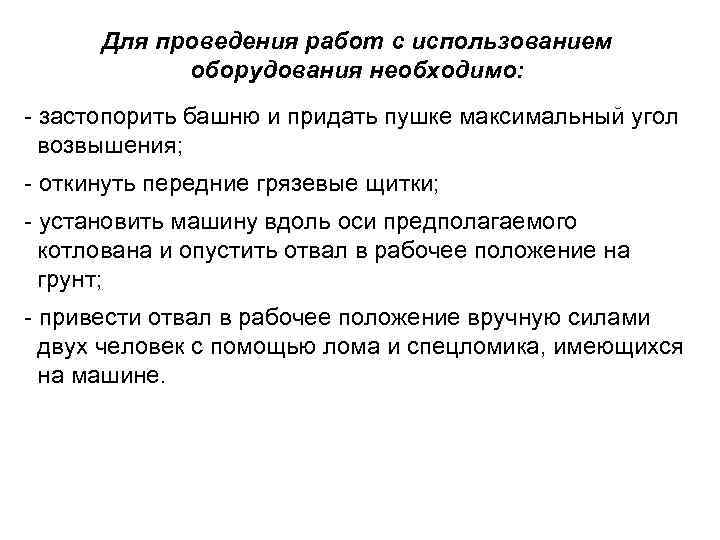 Для проведения работ с использованием оборудования необходимо:

- застопорить башню и придать пушке максимальный угол возвышения;

- откинуть передние грязевые щитки;

- установить машину вдоль оси предполагаемого котлована и опустить отвал в рабочее положение на грунт;

- привести отвал в рабочее положение вручную силами двух человек с помощью лома и спецломика, имеющихся на машине.